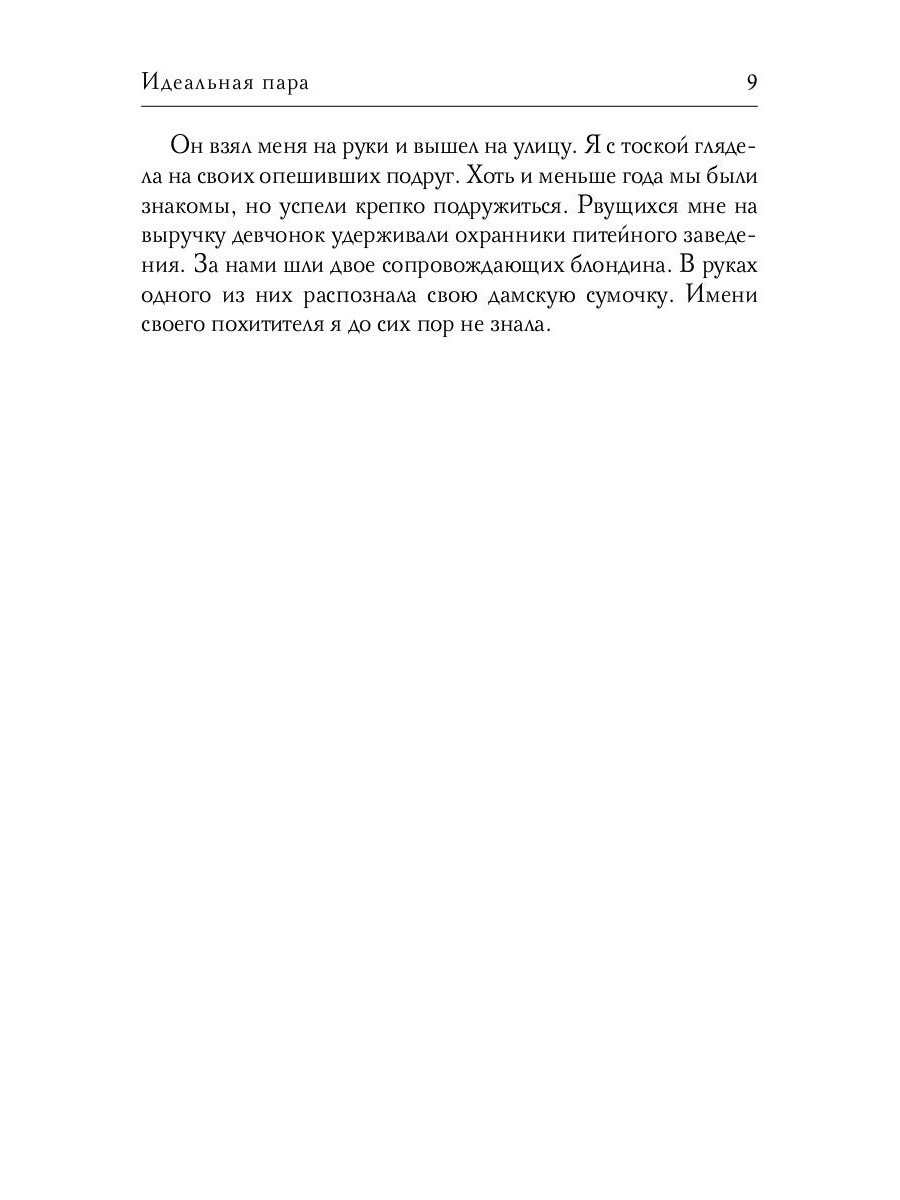 Идеальная пара 9

Он взял меня на руки и вышел на улицу. Я с тоской глядела на своих опешивших подруг. Хоть и меньше года мы были знакомы, но успели крепко подружиться. Рвущихся мне на выручку девчонок удерживали охранники питейного заведения. За нами шли двое сопровождающих блондина. В руках одного из них распознала свою дамскую сумочку. Имени своего похитителя я до сих пор не знала.